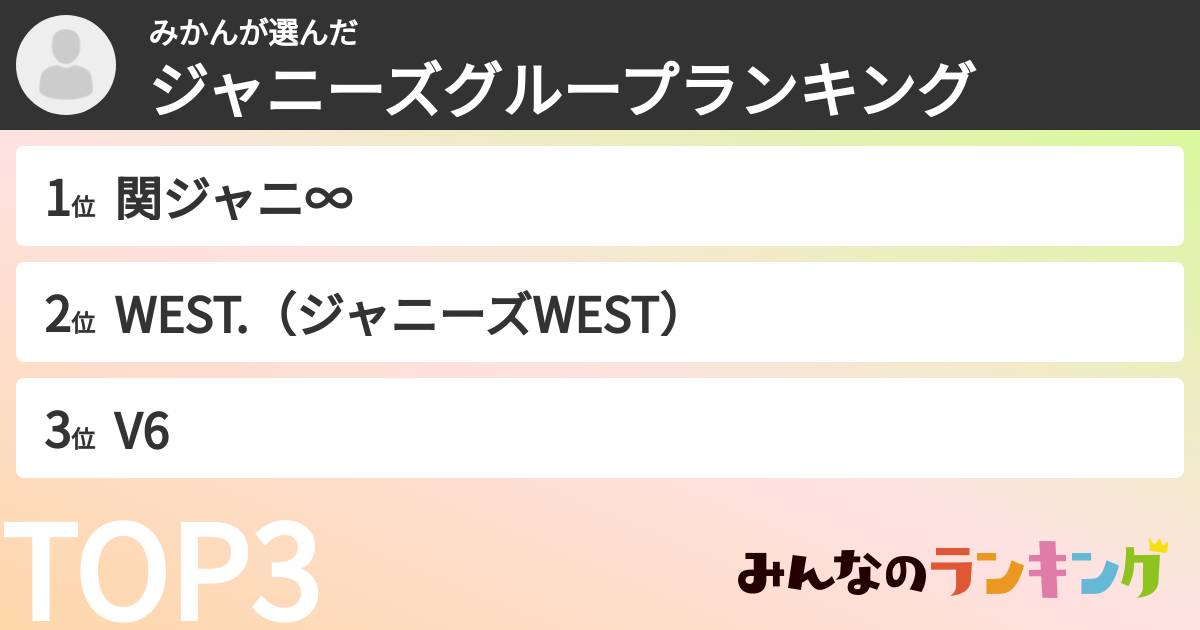 みかんが選んだ
ジャニーズグループランキング

1位 関ジャニ∞

2位 WEST.（ジャニーズWEST）

3位 V6

TOP3

みんなのランキング